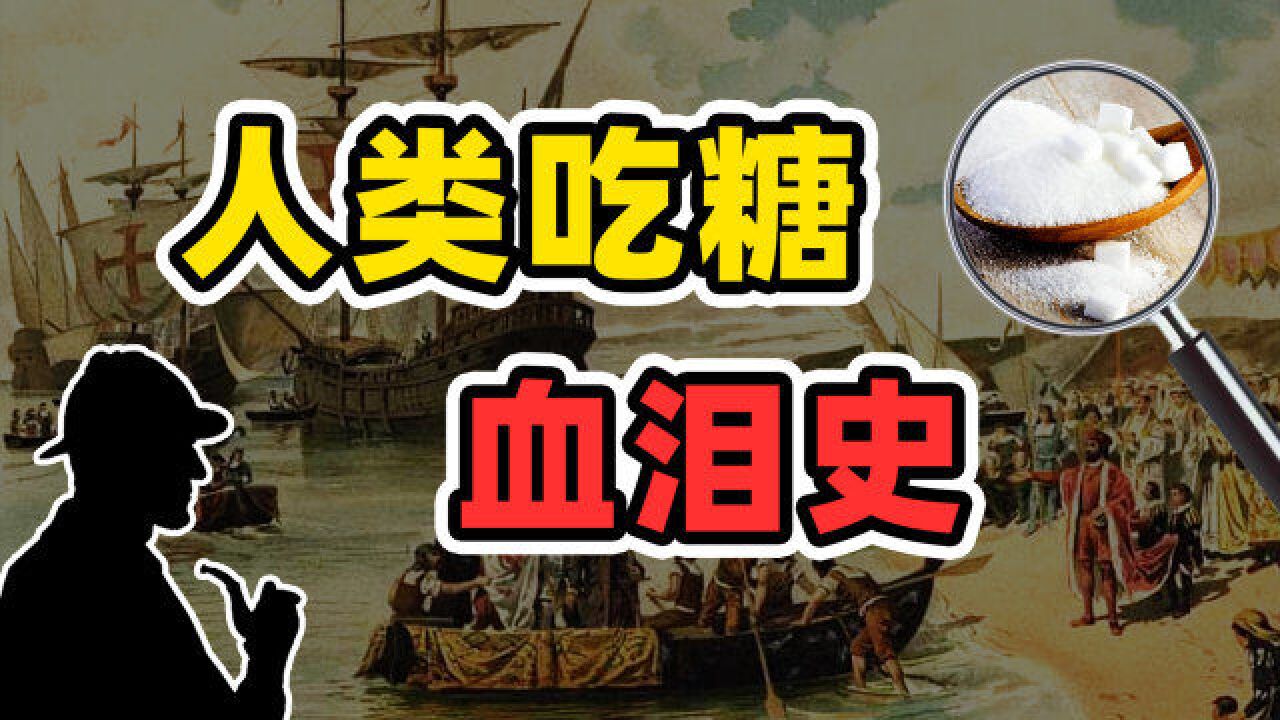 人类吃糖

血泪史